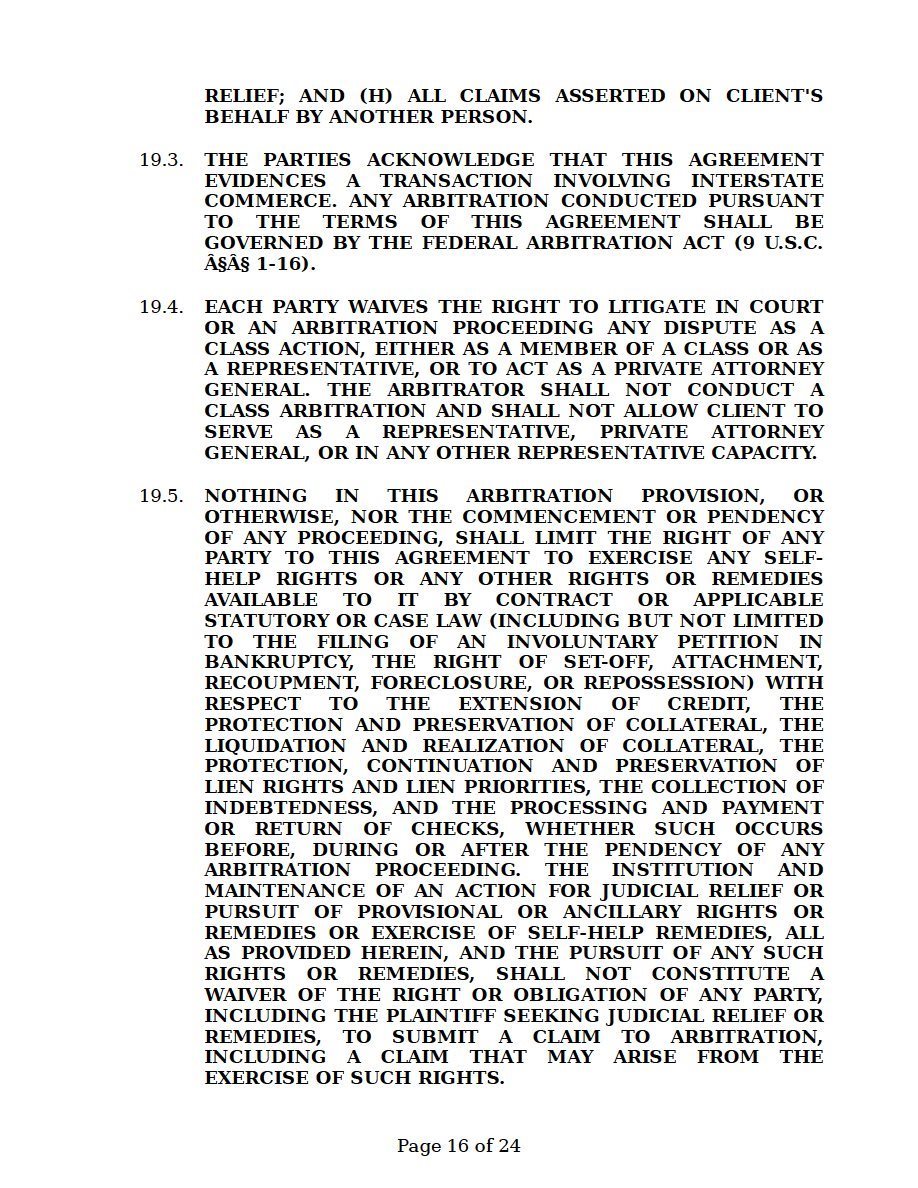 RELIEF; AND (H) ALL CLAIMS ASSERTED ON CLIENT'S BEHALF BY ANOTHER PERSON.

19.3. THE PARTIES ACKNOWLEDGE THAT THIS AGREEMENT EVIDENCES A TRANSACTION INVOLVING INTERSTATE COMMERCE. ANY ARBITRATION CONDUCTED PURSUANT TO THE TERMS OF THIS AGREEMENT SHALL BE GOVERNED BY THE FEDERAL ARBITRATION ACT (9 U.S.C. Â§Â§ 1-16).

19.4. EACH PARTY WAIVES THE RIGHT TO LITIGATE IN COURT OR AN ARBITRATION PROCEEDING ANY DISPUTE AS A CLASS ACTION, EITHER AS A MEMBER OF A CLASS OR AS A REPRESENTATIVE, OR TO ACT AS A PRIVATE ATTORNEY GENERAL. THE ARBITRATOR SHALL NOT CONDUCT A CLASS ARBITRATION AND SHALL NOT ALLOW CLIENT TO SERVE AS A REPRESENTATIVE, PRIVATE ATTORNEY GENERAL, OR IN ANY OTHER REPRESENTATIVE CAPACITY.

19.5. NOTHING IN THIS ARBITRATION PROVISION, OR OTHERWISE, NOR THE COMMENCEMENT OR PENDENCY OF ANY PROCEEDING, SHALL LIMIT THE RIGHT OF ANY PARTY TO THIS AGREEMENT TO EXERCISE ANY SELF-HELP RIGHTS OR ANY OTHER RIGHTS OR REMEDIES AVAILABLE TO IT BY CONTRACT OR APPLICABLE STATUTORY OR CASE LAW (INCLUDING BUT NOT LIMITED TO THE FILING OF AN INVOLUNTARY PETITION IN BANKRUPTCY, THE RIGHT OF SET-OFF, ATTACHMENT, RECOUPMENT, FORECLOSURE, OR REPOSSESSION) WITH RESPECT TO THE EXTENSION OF CREDIT, THE PROTECTION AND PRESERVATION OF COLLATERAL, THE LIQUIDATION AND REALIZATION OF COLLATERAL, THE PROTECTION, CONTINUATION AND PRESERVATION OF LIEN RIGHTS AND LIEN PRIORITIES, THE COLLECTION OF INDEBTEDNESS, AND THE PROCESSING AND PAYMENT OR RETURN OF CHECKS, WHETHER SUCH OCCURS BEFORE, DURING OR AFTER THE PENDENCY OF ANY ARBITRATION PROCEEDING. THE INSTITUTION AND MAINTENANCE OF AN ACTION FOR JUDICIAL RELIEF OR PURSUIT OF PROVISIONAL OR ANCILLARY RIGHTS OR REMEDIES OR EXERCISE OF SELF-HELP REMEDIES, ALL AS PROVIDED HEREIN, AND THE PURSUIT OF ANY SUCH RIGHTS OR REMEDIES, SHALL NOT CONSTITUTE A WAIVER OF THE RIGHT OR OBLIGATION OF ANY PARTY, INCLUDING THE PLAINTIFF SEEKING JUDICIAL RELIEF OR REMEDIES, TO SUBMIT A CLAIM TO ARBITRATION, INCLUDING A CLAIM THAT MAY ARISE FROM THE EXERCISE OF SUCH RIGHTS.

Page 16 of 24